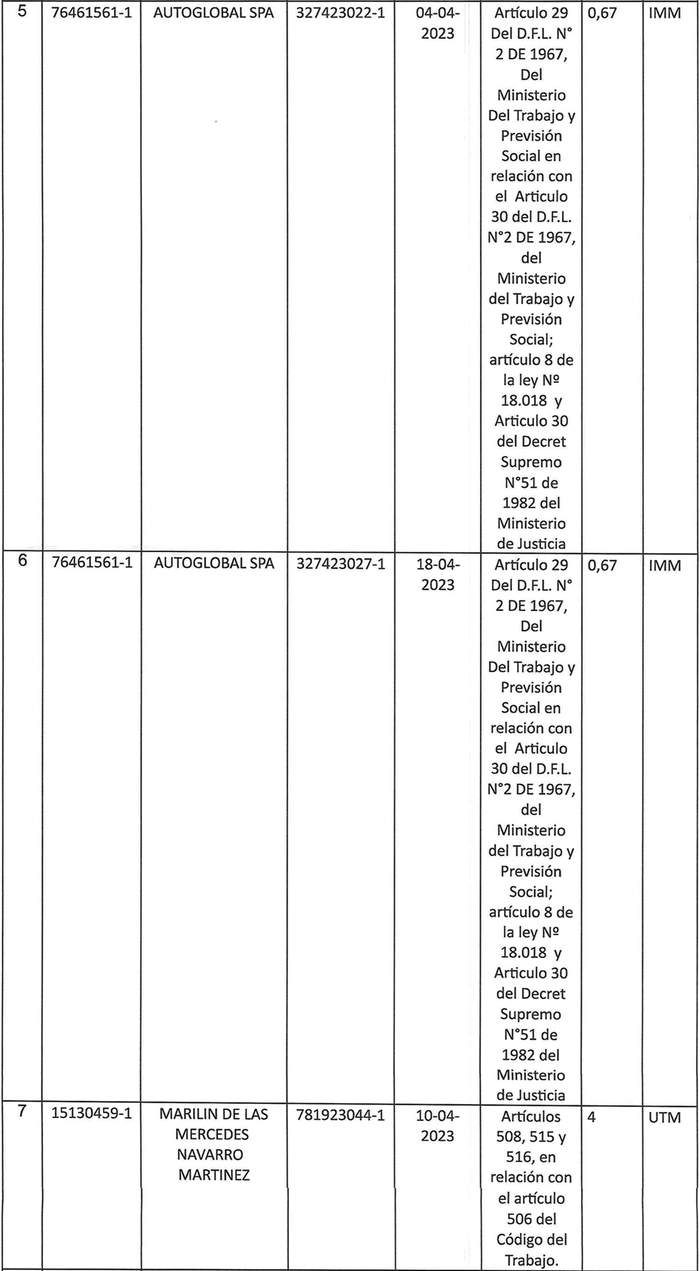 | 5 | 76461561-1 | AUTOGLOBAL SPA | 327423022-1 | 04-04-2023 | Artículo 29 Del D.F.L. N° 2 DE 1967, Del Ministerio Del Trabajo y Previsión Social en relación con el Articulo 30 del D.F.L. N°2 DE 1967, del Ministerio del Trabajo y Previsión Social; artículo 8 de la ley Nº 18.018 y Articulo 30 del Decret Supremo N°51 de 1982 del Ministerio de Justicia | 0,67 | IMM |
|---|---|---|---|---|---|---|---|
| 6 | 76461561-1 | AUTOGLOBAL SPA | 327423027-1 | 18-04-2023 | Artículo 29 Del D.F.L. N° 2 DE 1967, Del Ministerio Del Trabajo y Previsión Social en relación con el Articulo 30 del D.F.L. N°2 DE 1967, del Ministerio del Trabajo y Previsión Social; artículo 8 de la ley Nº 18.018 y Articulo 30 del Decret Supremo N°51 de 1982 del Ministerio de Justicia | 0,67 | IMM |
| 7 | 15130459-1 | MARILIN DE LAS MERCEDES NAVARRO MARTINEZ | 781923044-1 | 10-04-2023 | Artículos 508, 515 y 516, en relación con el artículo 506 del Código del Trabajo. | 4 | UTM |